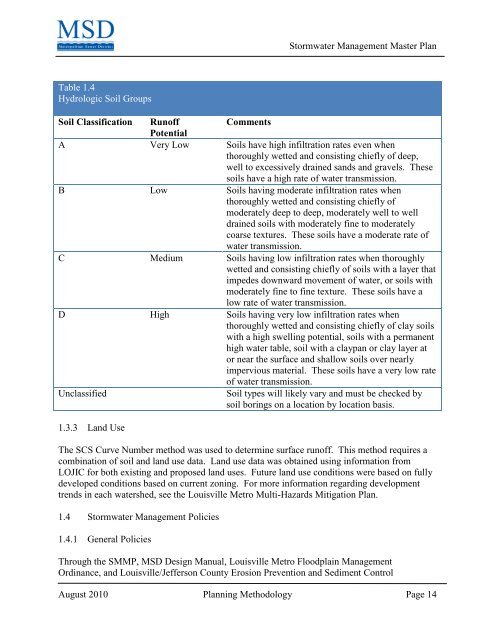 MSD

Stormwater Management Master Plan

Table 1.4
Hydrologic Soil Groups

| Soil Classification | Runoff Potential | Comments |
|---|---|---|
| A | Very Low | Soils have high infiltration rates even when thoroughly wetted and consisting chiefly of deep, well to excessively drained sands and gravels. These soils have a high rate of water transmission. |
| B | Low | Soils having moderate infiltration rates when thoroughly wetted and consisting chiefly of moderately deep to deep, moderately well to well drained soils with moderately fine to moderately coarse textures. These soils have a moderate rate of water transmission. |
| C | Medium | Soils having low infiltration rates when thoroughly wetted and consisting chiefly of soils with a layer that impedes downward movement of water, or soils with moderately fine to fine texture. These soils have a low rate of water transmission. |
| D | High | Soils having very low infiltration rates when thoroughly wetted and consisting chiefly of clay soils with a high swelling potential, soils with a permanent high water table, soil with a claypan or clay layer at or near the surface and shallow soils over nearly impervious material. These soils have a very low rate of water transmission. |
| Unclassified | | Soil types will likely vary and must be checked by soil borings on a location by location basis. |

1.3.3 Land Use

The SCS Curve Number method was used to determine surface runoff. This method requires a combination of soil and land use data. Land use data was obtained using information from LOJIC for both existing and proposed land uses. Future land use conditions were based on fully developed conditions based on current zoning. For more information regarding development trends in each watershed, see the Louisville Metro Multi-Hazards Mitigation Plan.

1.4 Stormwater Management Policies

1.4.1 General Policies

Through the SMMP, MSD Design Manual, Louisville Metro Floodplain Management Ordinance, and Louisville/Jefferson County Erosion Prevention and Sediment Control

August 2010 Planning Methodology Page 14